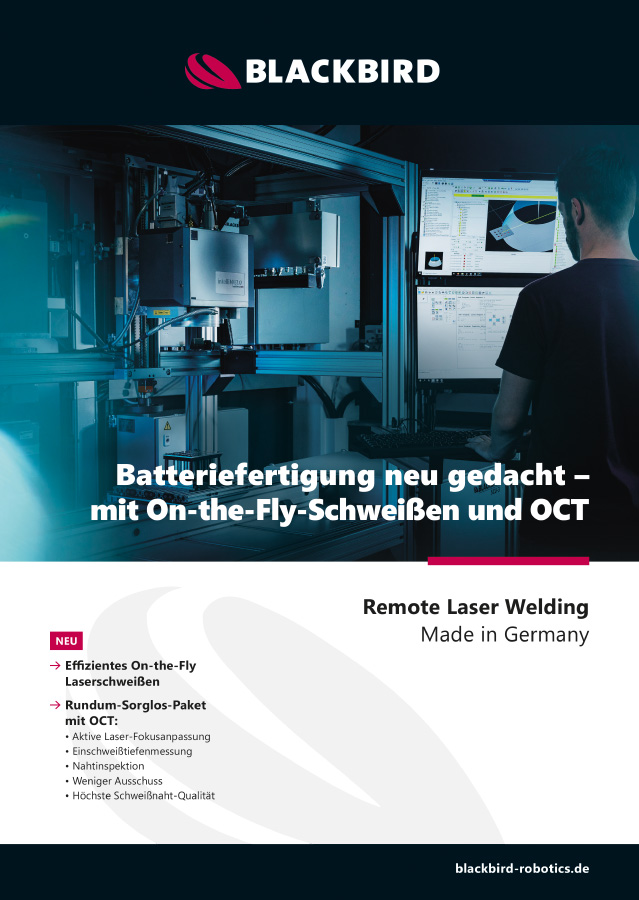 BLACKBIRD

Batteriefertigung neu gedacht – mit On-the-Fly-Schweißen und OCT

Remote Laser Welding
Made in Germany

NEU

→ Effizientes On-the-Fly Laserschweißen

→ Rundum-Sorglos-Paket mit OCT:
• Aktive Laser-Fokusanpassung
• Einschweißtiefenmessung
• Nahtinspektion
• Weniger Ausschuss
• Höchste Schweißnaht-Qualität

blackbird-robotics.de